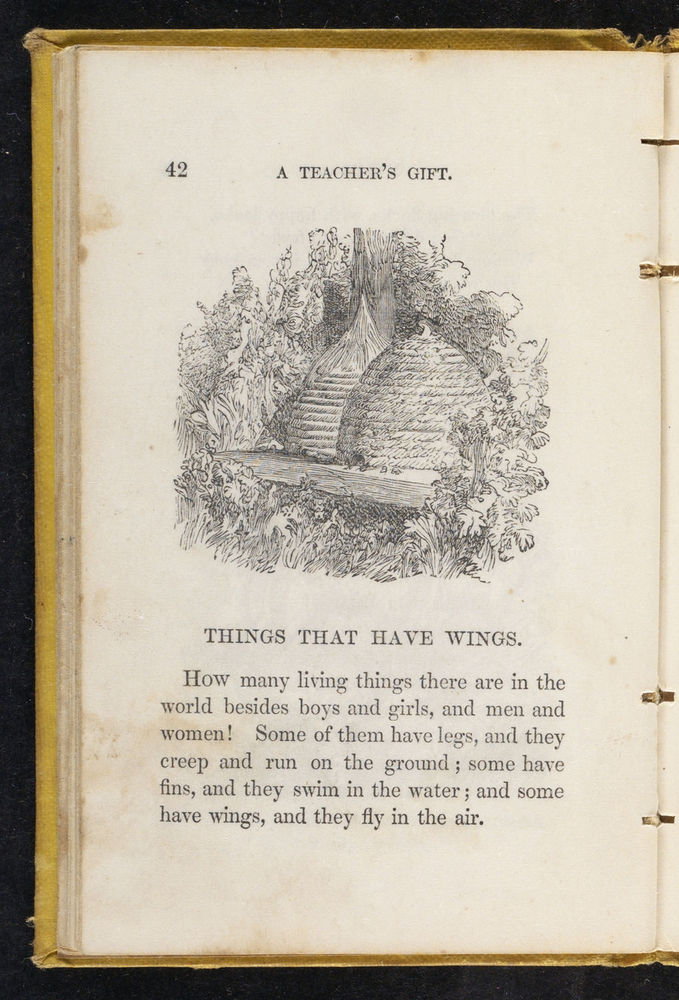 42 A TEACHER'S GIFT.

THINGS THAT HAVE WINGS.

How many living things there are in the world besides boys and girls, and men and women! Some of them have legs, and they creep and run on the ground; some have fins, and they swim in the water; and some have wings, and they fly in the air.